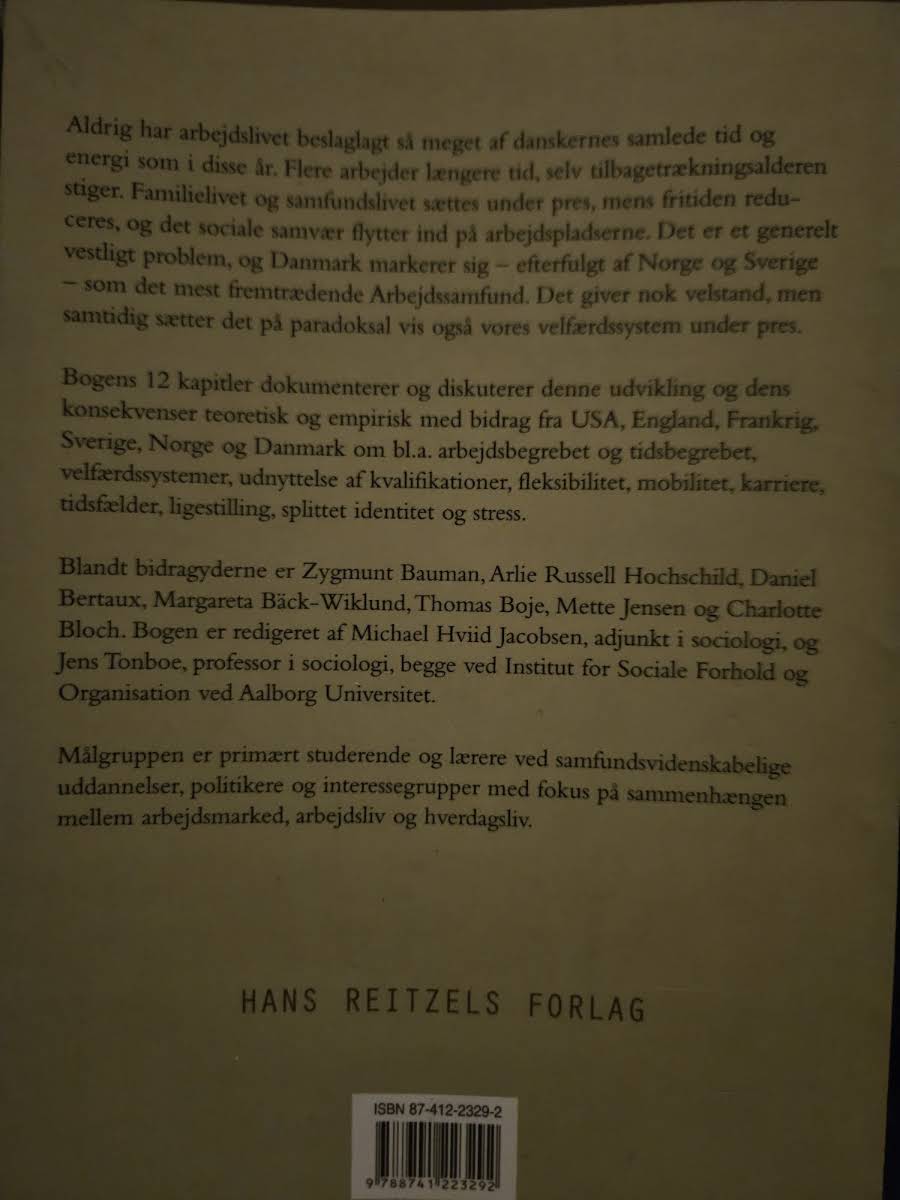 Aldrig har arbejdslivet beslaglagt så meget af danskernes samlede tid og energi som i disse år. Flere arbejder længere tid, selv tilbagetrækningsalderen stiger. Familielivet og samfundslivet sættes under pres, mens fritiden reduceres, og det sociale samvær flytter ind på arbejdspladserne. Det er et generelt vestligt problem, og Danmark markerer sig – efterfulgt af Norge og Sverige – som det mest fremtrædende Arbejdssamfund. Det giver nok velstand, men samtidig sætter det på paradoksal vis også vores velfærdssystem under pres.

Bogens 12 kapitler dokumenterer og diskuterer denne udvikling og dens konsekvenser teoretisk og empirisk med bidrag fra USA, England, Frankrig, Sverige, Norge og Danmark om bl.a. arbejdsbegrebet og tidsbegrebet, velfærdssystemer, udnyttelse af kvalifikationer, fleksibilitet, mobilitet, karriere, tidsfælder, ligestilling, splittet identitet og stress.

Blandt bidragyderne er Zygmunt Bauman, Arlie Russell Hochschild, Daniel Bertaux, Margareta Bäck-Wiklund, Thomas Boje, Mette Jensen og Charlotte Bloch. Bogen er redigeret af Michael Hviid Jacobsen, adjunkt i sociologi, og Jens Tonboe, professor i sociologi, begge ved Institut for Sociale Forhold og Organisation ved Aalborg Universitet.

Målgruppen er primært studerende og lærere ved samfundsvidenskabelige uddannelser, politikere og interessegrupper med fokus på sammenhængen mellem arbejdsmarked, arbejdsliv og hverdagsliv.

HANS REITZELS FORLAG

ISBN 87-412-2329-2

9 788741 223292